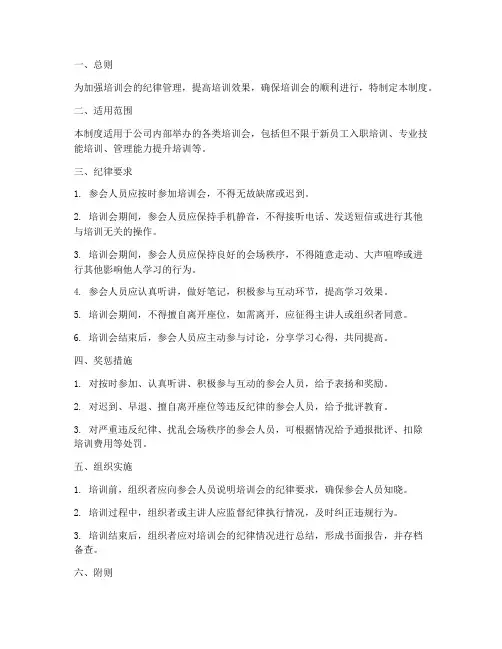 一、总则

为加强培训会的纪律管理，提高培训效果，确保培训会的顺利进行，特制定本制度。

二、适用范围

本制度适用于公司内部举办的各类培训会，包括但不限于新员工入职培训、专业技能培训、管理能力提升培训等。

三、纪律要求

1. 参会人员应按时参加培训会，不得无故缺席或迟到。

2. 培训会期间，参会人员应保持手机静音，不得接听电话、发送短信或进行其他与培训无关的操作。

3. 培训会期间，参会人员应保持良好的会场秩序，不得随意走动、大声喧哗或进行其他影响他人学习的行为。

4. 参会人员应认真听讲，做好笔记，积极参与互动环节，提高学习效果。

5. 培训会期间，不得擅自离开座位，如需离开，应征得主讲人或组织者同意。

6. 培训会结束后，参会人员应主动参与讨论，分享学习心得，共同提高。

四、奖惩措施

1. 对按时参加、认真听讲、积极参与互动的参会人员，给予表扬和奖励。

2. 对迟到、早退、擅自离开座位等违反纪律的参会人员，给予批评教育。

3. 对严重违反纪律、扰乱会场秩序的参会人员，可根据情况给予通报批评、扣除培训费用等处罚。

五、组织实施

1. 培训前，组织者应向参会人员说明培训会的纪律要求，确保参会人员知晓。

2. 培训过程中，组织者或主讲人应监督纪律执行情况，及时纠正违规行为。

3. 培训结束后，组织者应对培训会的纪律情况进行总结，形成书面报告，并存档备查。

六、附则